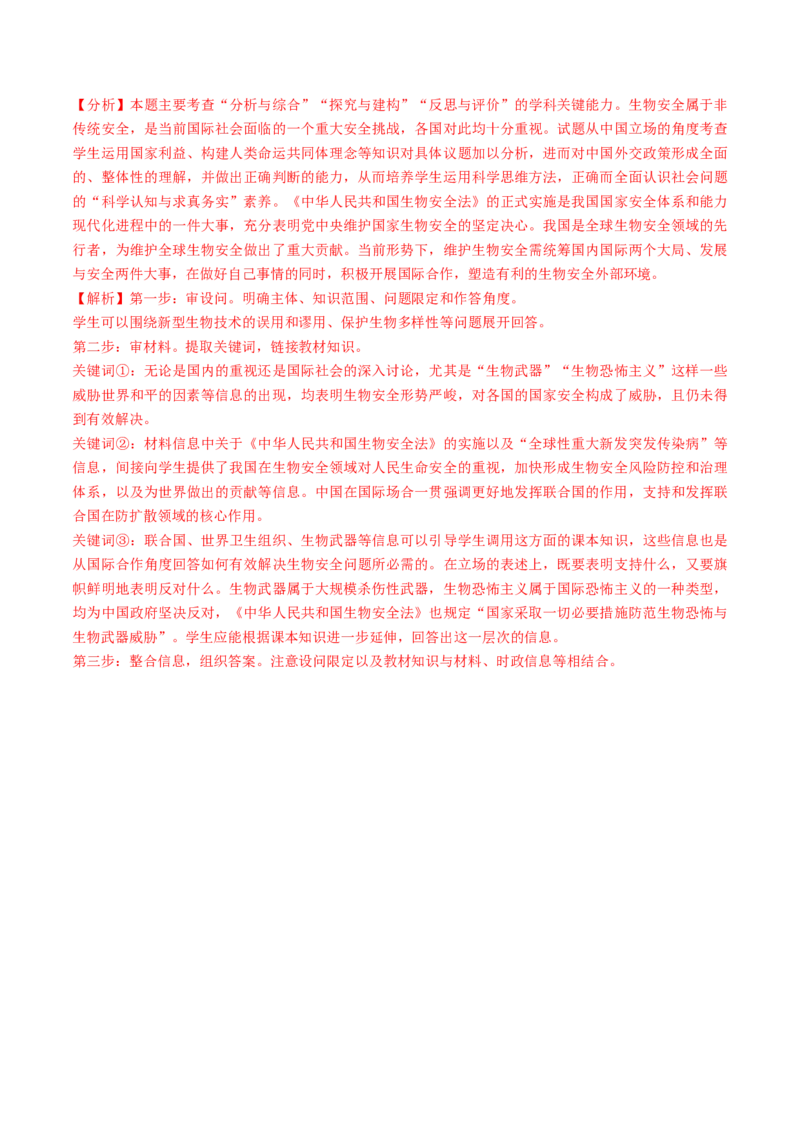 【分析】本题主要考查“分析与综合”“探究与建构”“反思与评价”的学科关键能力。生物安全属于非传统安全，是当前国际社会面临的一个重大安全挑战，各国对此均十分重视。试题从中国立场的角度考查学生运用国家利益、构建人类命运共同体理念等知识对具体议题加以分析，进而对中国外交政策形成全面的、整体性的理解，并做出正确判断的能力，从而培养学生运用科学思维方法，正确而全面认识社会问题的“科学认知与求真务实”素养。《中华人民共和国生物安全法》的正式实施是我国国家安全体系和能力现代化进程中的一件大事，充分表明党中央维护国家生物安全的坚定决心。我国是全球生物安全领域的先行者，为维护全球生物安全做出了重大贡献。当前形势下，维护生物安全需统筹国内国际两个大局、发展与安全两件大事，在做好自己事情的同时，积极开展国际合作，塑造有利的生物安全外部环境。

【解析】第一步：审设问。明确主体、知识范围、问题限定和作答角度。

学生可以围绕新型生物技术的误用和谬用、保护生物多样性等问题展开回答。

第二步：审材料。提取关键词，链接教材知识。

关键词①：无论是国内的重视还是国际社会的深入讨论，尤其是“生物武器”“生物恐怖主义”这样一些威胁世界和平的因素等信息的出现，均表明生物安全形势严峻，对各国的国家安全构成了威胁，且仍未得到有效解决。

关键词②：材料信息中关于《中华人民共和国生物安全法》的实施以及“全球性重大新发突发传染病”等信息，间接向学生提供了我国在生物安全领域对人民生命安全的重视，加快形成生物安全风险防控和治理体系，以及为世界做出的贡献等信息。中国在国际场合一贯强调更好地发挥联合国的作用，支持和发挥联合国在防扩散领域的核心作用。

关键词③：联合国、世界卫生组织、生物武器等信息可以引导学生调用这方面的课本知识，这些信息也是从国际合作角度回答如何有效解决生物安全问题所必需的。在立场的表述上，既要表明支持什么，又要旗帜鲜明地表明反对什么。生物武器属于大规模杀伤性武器，生物恐怖主义属于国际恐怖主义的一种类型，均为中国政府坚决反对，《中华人民共和国生物安全法》也规定“国家采取一切必要措施防范生物恐怖与生物武器威胁”。学生应能根据课本知识进一步延伸，回答出这一层次的信息。

第三步：整合信息，组织答案。注意设问限定以及教材知识与材料、时政信息等相结合。